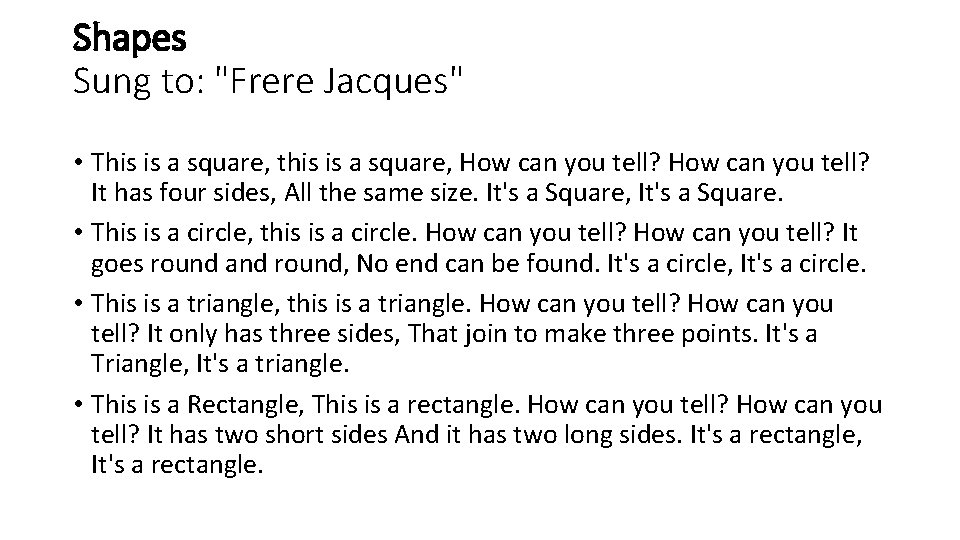 Shapes
Sung to: "Frere Jacques"

• This is a square, this is a square, How can you tell? How can you tell? It has four sides, All the same size. It's a Square, It's a Square.
• This is a circle, this is a circle. How can you tell? How can you tell? It goes round and round, No end can be found. It's a circle, It's a circle.
• This is a triangle, this is a triangle. How can you tell? How can you tell? It only has three sides, That join to make three points. It's a Triangle, It's a triangle.
• This is a Rectangle, This is a rectangle. How can you tell? How can you tell? It has two short sides And it has two long sides. It's a rectangle, It's a rectangle.